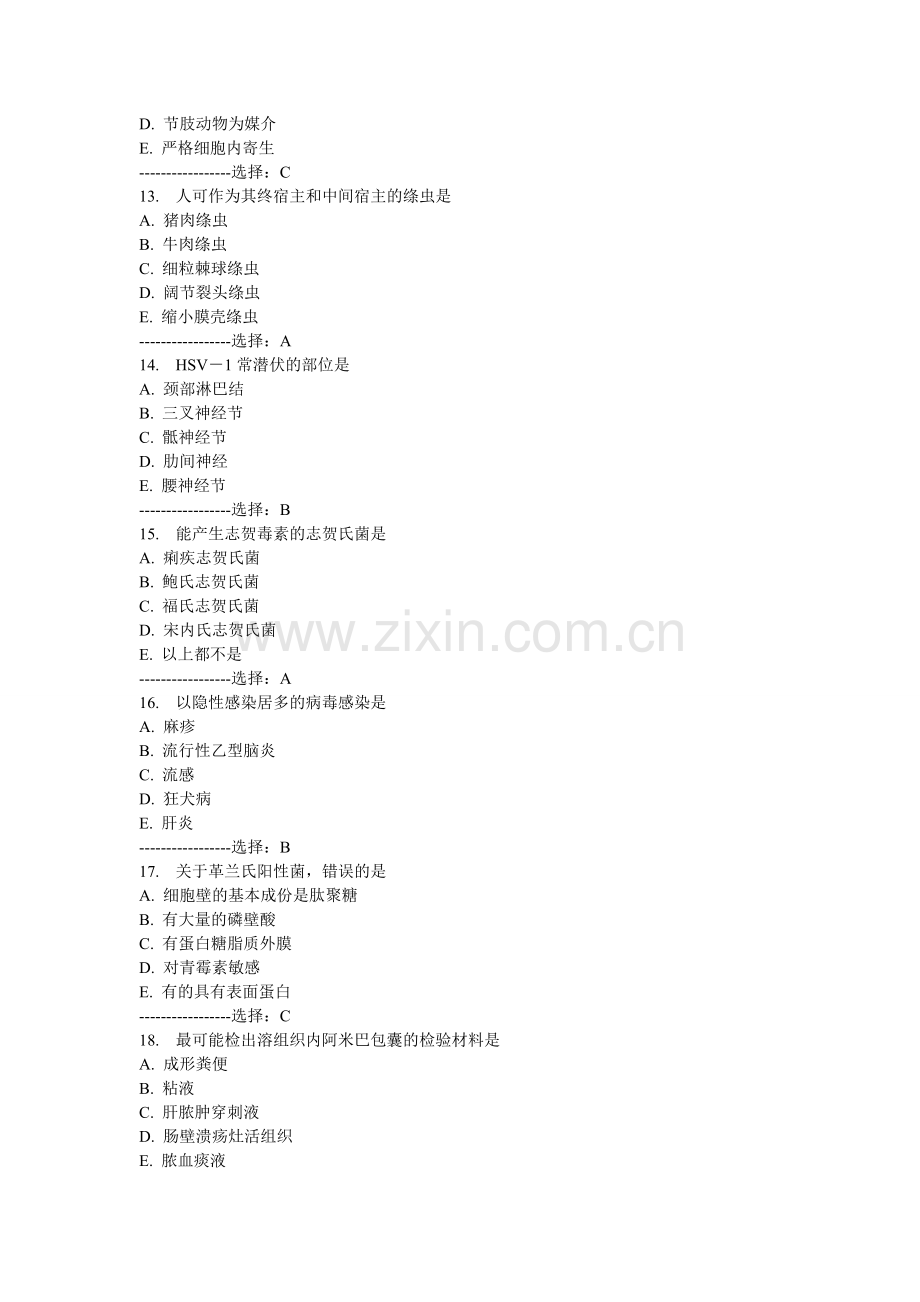 D.节肢动物为媒介
E.严格细胞内寄生
-----------------选择：C
13.人可作为其终宿主和中间宿主的绦虫是
A.猪肉绦虫
B.牛肉绦虫
C.细粒棘球绦虫
D.阔节裂头绦虫
E.缩小膜壳绦虫
-----------------选择：A
14.HSV－1常潜伏的部位是
A.颈部淋巴结
B.三叉神经节
C.骶神经节
D.肋间神经
E.腰神经节
-----------------选择：B
15.能产生志贺毒素的志贺氏菌是
A.痢疾志贺氏菌
B.鲍氏志贺氏菌
C.福氏志贺氏菌
D.宋内氏志贺氏菌
E.以上都不是
-----------------选择：A
16.以隐性感染居多的病毒感染是
A.麻疹
B.流行性乙型脑炎
C.流感
D.狂犬病
E.肝炎
-----------------选择：B
17.关于革兰氏阳性菌，错误的是
A.细胞壁的基本成份是肽聚糖
B.有大量的磷壁酸
C.有蛋白糖脂质外膜
D.对青霉素敏感
E.有的具有表面蛋白
-----------------选择：C
18.最可能检出溶组织内阿米巴包囊的检验材料是
A.成形粪便
B.粘液
C.肝脓肿穿刺液
D.肠壁溃疡灶活组织
E.脓血痰液

www.zixin.com.cn